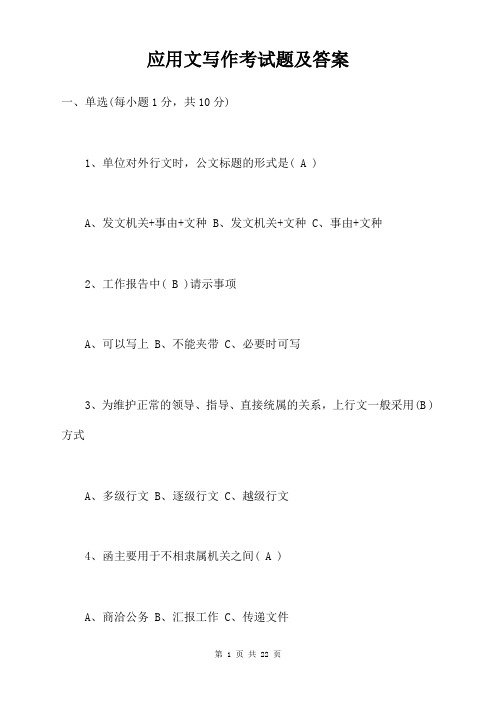 应用文写作考试题及答案

一、单选(每小题 1 分，共 10 分)

1、单位对外行文时，公文标题的形式是( A )

A、发文机关+事由+文种 B、发文机关+文种 C、事由+文种

2、工作报告中( B )请示事项

A、可以写上 B、不能夹带 C、必要时可写

3、为维护正常的领导、指导、直接统属的关系，上行文一般采用(B)方式

A、多级行文 B、逐级行文 C、越级行文

4、函主要用于不相隶属机关之间( A )

A、商洽公务 B、汇报工作 C、传递文件

第 1 页 共 22 页